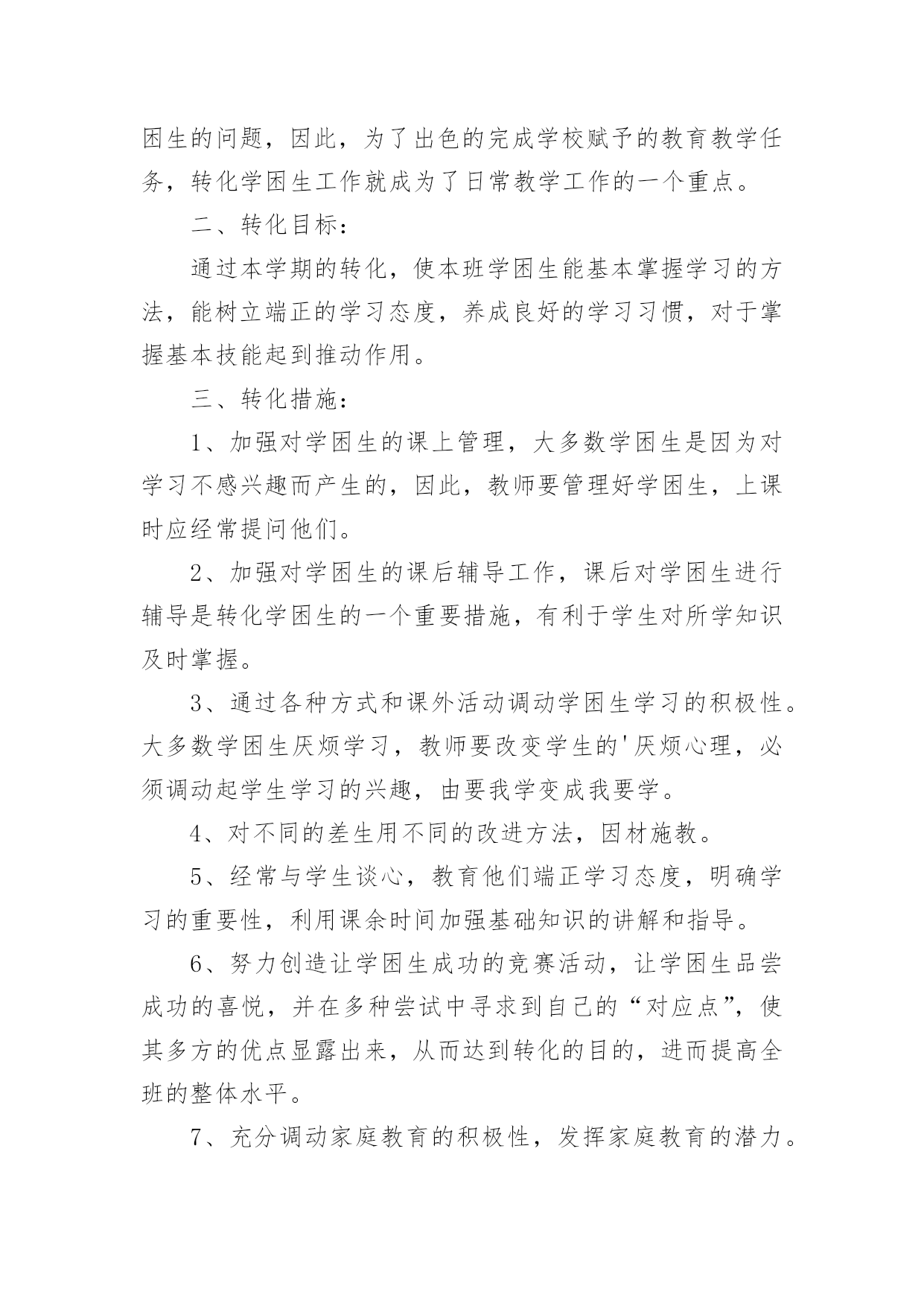 困生的问题，因此，为了出色的完成学校赋予的教育教学任务，转化学困生工作就成为了日常教学工作的一个重点。

二、转化目标：

通过本学期的转化，使本班学困生能基本掌握学习的方法，能树立端正的学习态度，养成良好的学习习惯，对于掌握基本技能起到推动作用。

三、转化措施：

1、加强对学困生的课上管理，大多数学困生是因为对学习不感兴趣而产生的，因此，教师要管理好学困生，上课时应经常提问他们。

2、加强对学困生的课后辅导工作，课后对学困生进行辅导是转化学困生的一个重要措施，有利于学生对所学知识及时掌握。

3、通过各种方式和课外活动调动学困生学习的积极性。大多数学困生厌烦学习，教师要改变学生的'厌烦心理，必须调动起学生学习的兴趣，由要我学变成我要学。

4、对不同的差生用不同的改进方法，因材施教。

5、经常与学生谈心，教育他们端正学习态度，明确学习的重要性，利用课余时间加强基础知识的讲解和指导。

6、努力创造让学困生成功的竞赛活动，让学困生品尝成功的喜悦，并在多种尝试中寻求到自己的“对应点”，使其多方的优点显露出来，从而达到转化的目的，进而提高全班的整体水平。

7、充分调动家庭教育的积极性，发挥家庭教育的潜力。